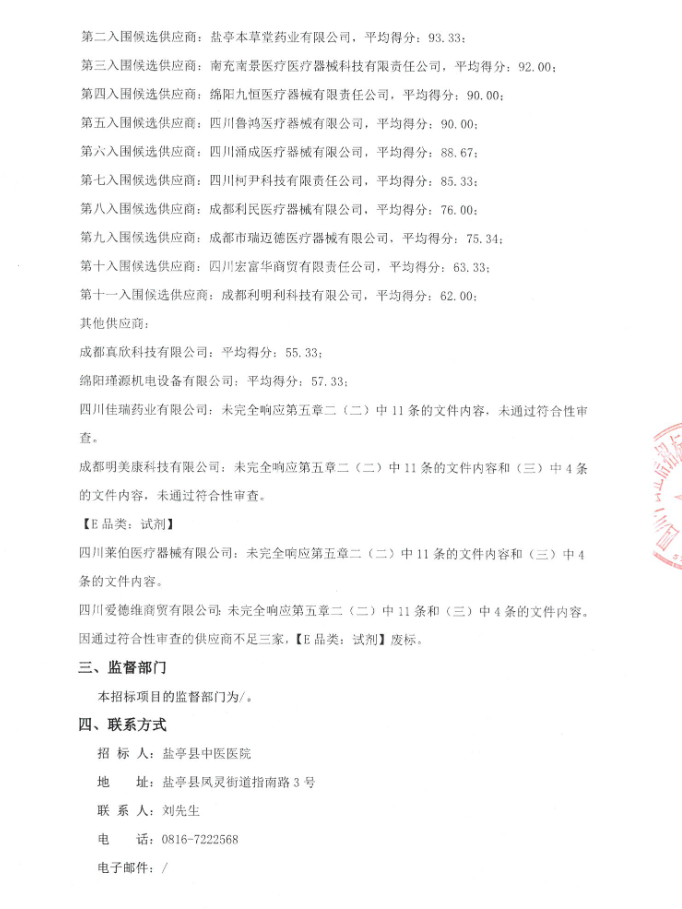 第二入围候选供应商：盐亭本草堂药业有限公司，平均得分：93.33；

第三入围候选供应商：南充南景医疗医疗器械科技有限责任公司，平均得分：92.00；

第四入围候选供应商：绵阳九恒医疗器械有限责任公司，平均得分：90.00；

第五入围候选供应商：四川鲁鸿医疗器械有限公司，平均得分：90.00；

第六入围候选供应商：四川涌成医疗器械有限公司，平均得分：88.67；

第七入围候选供应商：四川柯尹科技有限责任公司，平均得分：85.33；

第八入围候选供应商：成都利民医疗器械有限公司，平均得分：76.00；

第九入围候选供应商：成都市瑞迈德医疗器械有限公司，平均得分：75.34；

第十入围候选供应商：四川宏富华商贸有限责任公司，平均得分：63.33；

第十一入围候选供应商：成都利明利科技有限公司，平均得分：62.00；

其他供应商：

成都真欣科技有限公司：平均得分：55.33；

绵阳瑾源机电设备有限公司：平均得分：57.33；

四川佳瑞药业有限公司：未完全响应第五章二（二）中11条的文件内容，未通过符合性审查。

成都明美康科技有限公司：未完全响应第五章二（二）中11条的文件内容和（三）中4条的文件内容，未通过符合性审查。

【E品类：试剂】

四川莱伯医疗器械有限公司：未完全响应第五章二（二）中11条的文件内容和（三）中4条的文件内容。

四川爱德维商贸有限公司：未完全响应第五章二（二）中11条和（三）中4条的文件内容。

因通过符合性审查的供应商不足三家，【E品类：试剂】废标。

三、监督部门

本招标项目的监督部门为/。

四、联系方式

招 标 人：盐亭县中医医院

地 址：盐亭县凤灵街道指南路3号

联 系 人：刘先生

电 话：0816-7222568

电子邮件：/